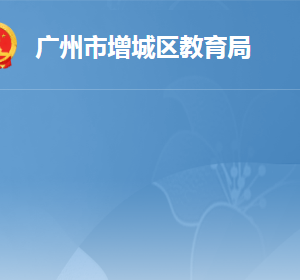 广州市增城区教育局